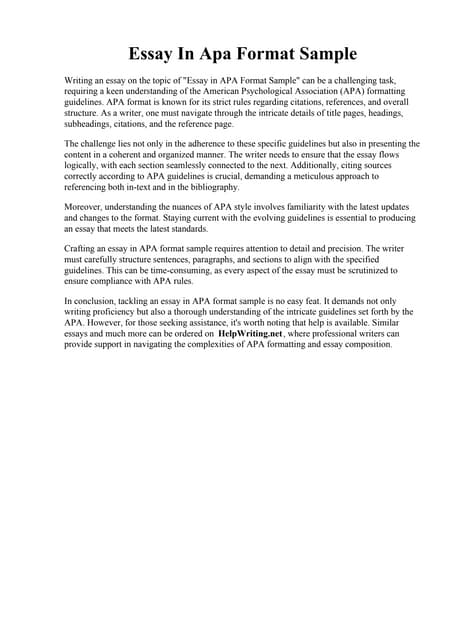 Essay In Apa Format Sample

Writing an essay on the topic of "Essay in APA Format Sample" can be a challenging task, requiring a keen understanding of the American Psychological Association (APA) formatting guidelines. APA format is known for its strict rules regarding citations, references, and overall structure. As a writer, one must navigate through the intricate details of title pages, headings, subheadings, citations, and the reference page.

The challenge lies not only in the adherence to these specific guidelines but also in presenting the content in a coherent and organized manner. The writer needs to ensure that the essay flows logically, with each section seamlessly connected to the next. Additionally, citing sources correctly according to APA guidelines is crucial, demanding a meticulous approach to referencing both in-text and in the bibliography.

Moreover, understanding the nuances of APA style involves familiarity with the latest updates and changes to the format. Staying current with the evolving guidelines is essential to producing an essay that meets the latest standards.

Crafting an essay in APA format sample requires attention to detail and precision. The writer must carefully structure sentences, paragraphs, and sections to align with the specified guidelines. This can be time-consuming, as every aspect of the essay must be scrutinized to ensure compliance with APA rules.

In conclusion, tackling an essay in APA format sample is no easy feat. It demands not only writing proficiency but also a thorough understanding of the intricate guidelines set forth by the APA. However, for those seeking assistance, it's worth noting that help is available. Similar essays and much more can be ordered on HelpWriting.net, where professional writers can provide support in navigating the complexities of APA formatting and essay composition.